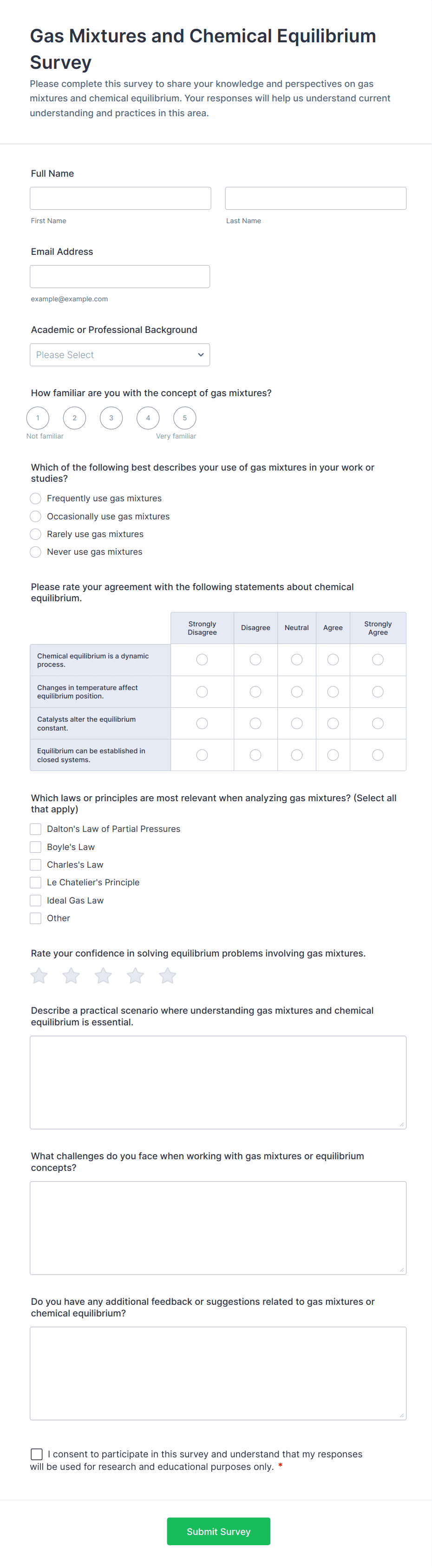 Gas Mixtures and Chemical Equilibrium Survey

Please complete this survey to share your knowledge and perspectives on gas mixtures and chemical equilibrium. Your responses will help us understand current understanding and practices in this area.

Full Name

First Name

Last Name

Email Address

example@example.com

Academic or Professional Background

Please Select

How familiar are you with the concept of gas mixtures?

1 2 3 4 5

Not familiar

Very familiar

Which of the following best describes your use of gas mixtures in your work or studies?

Frequently use gas mixtures

Occasionally use gas mixtures

Rarely use gas mixtures

Never use gas mixtures

Please rate your agreement with the following statements about chemical equilibrium.

| | Strongly Disagree | Disagree | Neutral | Agree | Strongly Agree |
|---|---|---|---|---|---|
| Chemical equilibrium is a dynamic process. | | | | | |
| Changes in temperature affect equilibrium position. | | | | | |
| Catalysts alter the equilibrium constant. | | | | | |
| Equilibrium can be established in closed systems. | | | | | |

Which laws or principles are most relevant when analyzing gas mixtures? (Select all that apply)

Dalton's Law of Partial Pressures

Boyle's Law

Charles's Law

Le Chatelier's Principle

Ideal Gas Law

Other

Rate your confidence in solving equilibrium problems involving gas mixtures.

Describe a practical scenario where understanding gas mixtures and chemical equilibrium is essential.

What challenges do you face when working with gas mixtures or equilibrium concepts?

Do you have any additional feedback or suggestions related to gas mixtures or chemical equilibrium?

I consent to participate in this survey and understand that my responses will be used for research and educational purposes only. *

Submit Survey